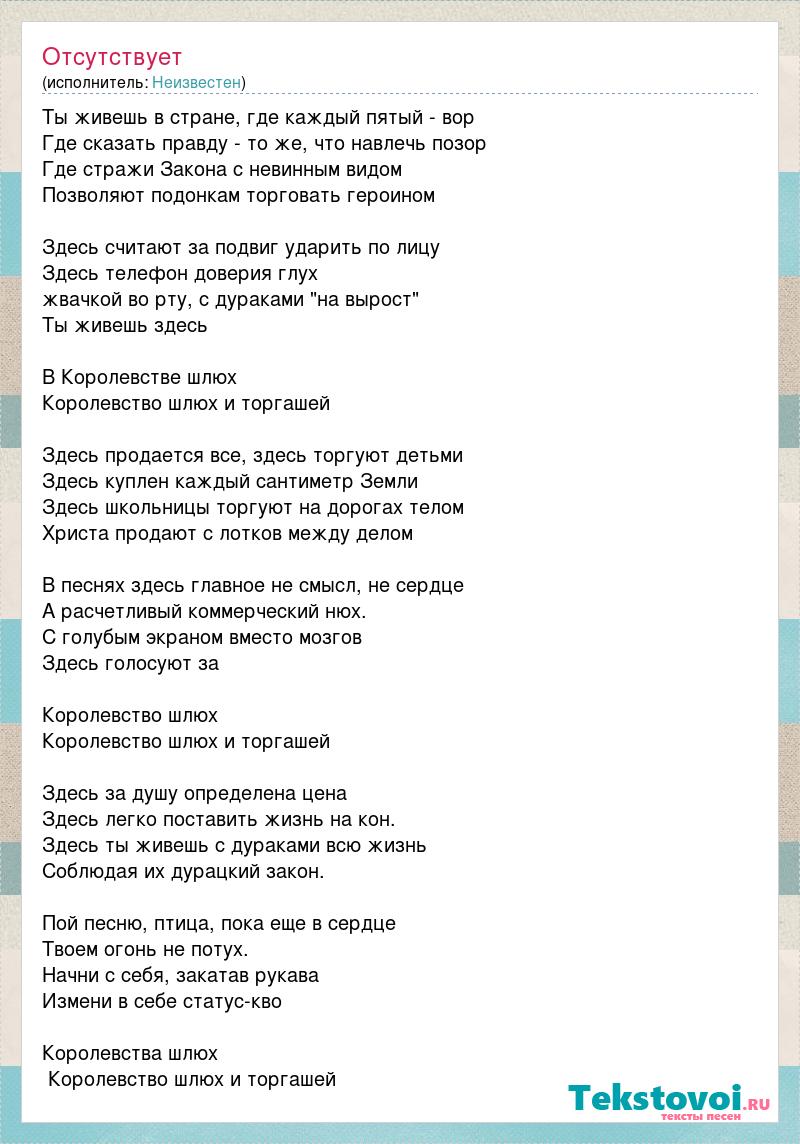 Отсутствует
(исполнитель: Неизвестен)

Ты живешь в стране, где каждый пятый - вор
Где сказать правду - то же, что навлечь позор
Где стражи Закона с невинным видом
Позволяют подонкам торговать героином

Здесь считают за подвиг ударить по лицу
Здесь телефон доверия глух
жвачкой во рту, с дураками "на вырост"
Ты живешь здесь

В Королевстве шлюх
Королевство шлюх и торгашей

Здесь продается все, здесь торгуют детьми
Здесь куплен каждый сантиметр Земли
Здесь школьницы торгуют на дорогах телом
Христа продают с лотков между делом

В песнях здесь главное не смысл, не сердце
А расчетливый коммерческий нюх.
С голубым экраном вместо мозгов
Здесь голосуют за

Королевство шлюх
Королевство шлюх и торгашей

Здесь за душу определена цена
Здесь легко поставить жизнь на кон.
Здесь ты живешь с дураками всю жизнь
Соблюдая их дурацкий закон.

Пой песню, птица, пока еще в сердце
Твоем огонь не потух.
Начни с себя, закатав рукава
Измени в себе статус-кво

Королевства шлюх
Королевство шлюх и торгашей

Tekstovoi.RU
тексты песен